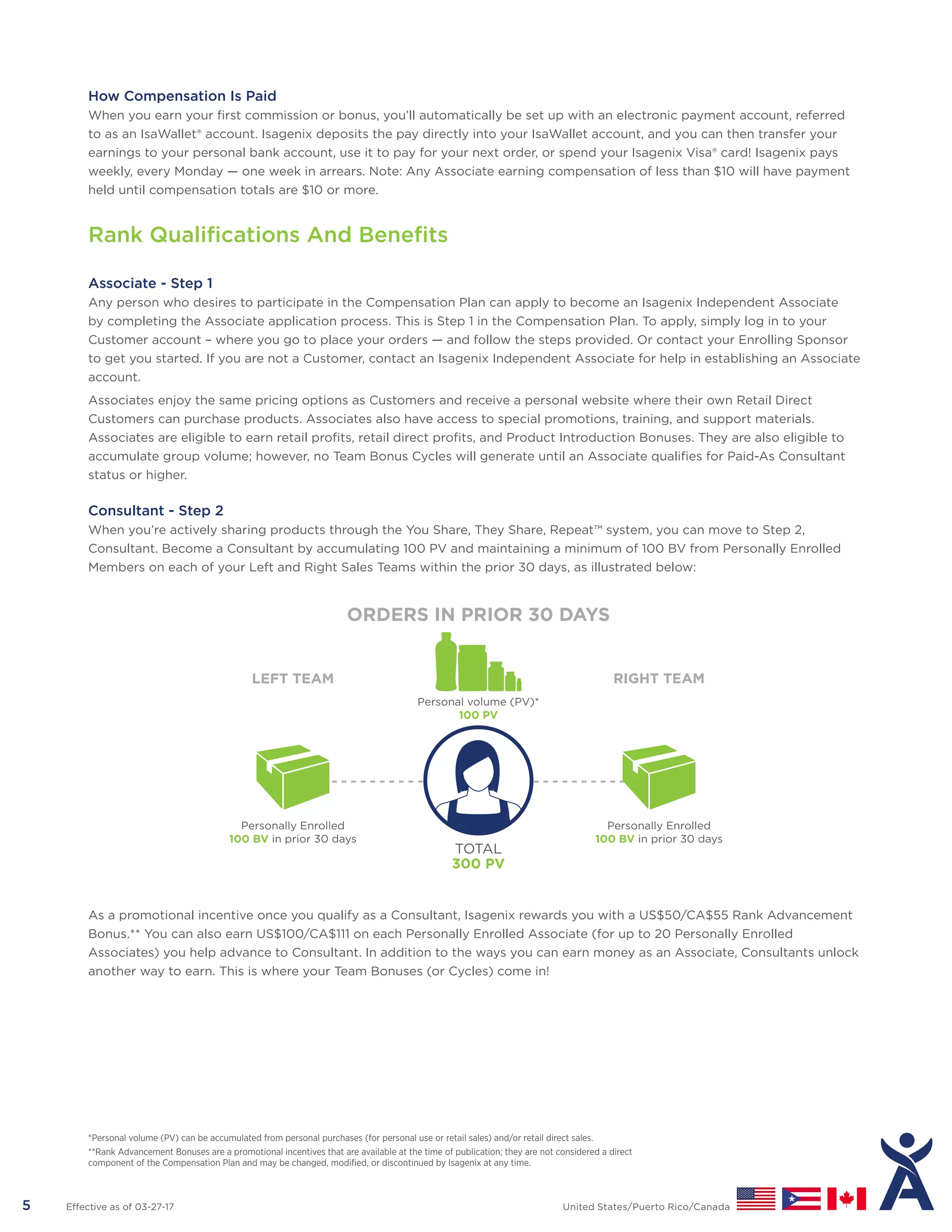 How Compensation Is Paid
When you earn your first commission or bonus, you'll automatically be set up with an electronic payment account, referred to as an IsaWallet® account. Isagenix deposits the pay directly into your IsaWallet account, and you can then transfer your earnings to your personal bank account, use it to pay for your next order, or spend your Isagenix Visa® card! Isagenix pays weekly, every Monday — one week in arrears. Note: Any Associate earning compensation of less than $10 will have payment held until compensation totals are $10 or more.

Rank Qualifications And Benefits

Associate - Step 1
Any person who desires to participate in the Compensation Plan can apply to become an Isagenix Independent Associate by completing the Associate application process. This is Step 1 in the Compensation Plan. To apply, simply log in to your Customer account – where you go to place your orders — and follow the steps provided. Or contact your Enrolling Sponsor to get you started. If you are not a Customer, contact an Isagenix Independent Associate for help in establishing an Associate account.

Associates enjoy the same pricing options as Customers and receive a personal website where their own Retail Direct Customers can purchase products. Associates also have access to special promotions, training, and support materials. Associates are eligible to earn retail profits, retail direct profits, and Product Introduction Bonuses. They are also eligible to accumulate group volume; however, no Team Bonus Cycles will generate until an Associate qualifies for Paid-As Consultant status or higher.

Consultant - Step 2
When you're actively sharing products through the You Share, They Share, Repeat™ system, you can move to Step 2, Consultant. Become a Consultant by accumulating 100 PV and maintaining a minimum of 100 BV from Personally Enrolled Members on each of your Left and Right Sales Teams within the prior 30 days, as illustrated below:

ORDERS IN PRIOR 30 DAYS

LEFT TEAM

Personal volume (PV)*
100 PV

RIGHT TEAM

Personally Enrolled
100 BV in prior 30 days

TOTAL
300 PV

Personally Enrolled
100 BV in prior 30 days

As a promotional incentive once you qualify as a Consultant, Isagenix rewards you with a US$50/CA$55 Rank Advancement Bonus.** You can also earn US$100/CA$111 on each Personally Enrolled Associate (for up to 20 Personally Enrolled Associates) you help advance to Consultant. In addition to the ways you can earn money as an Associate, Consultants unlock another way to earn. This is where your Team Bonuses (or Cycles) come in!

*Personal volume (PV) can be accumulated from personal purchases (for personal use or retail sales) and/or retail direct sales.
**Rank Advancement Bonuses are a promotional incentives that are available at the time of publication; they are not considered a direct component of the Compensation Plan and may be changed, modified, or discontinued by Isagenix at any time.

5 Effective as of 03-27-17

United States/Puerto Rico/Canada